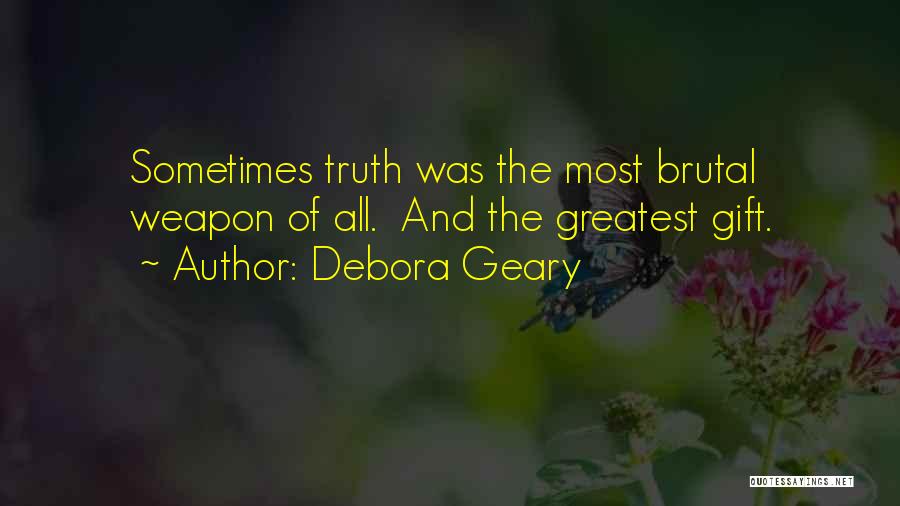 Sometimes truth was the most brutal weapon of all. And the greatest gift.
~ Author: Debora Geary

QUOTESSAYINGS.NET